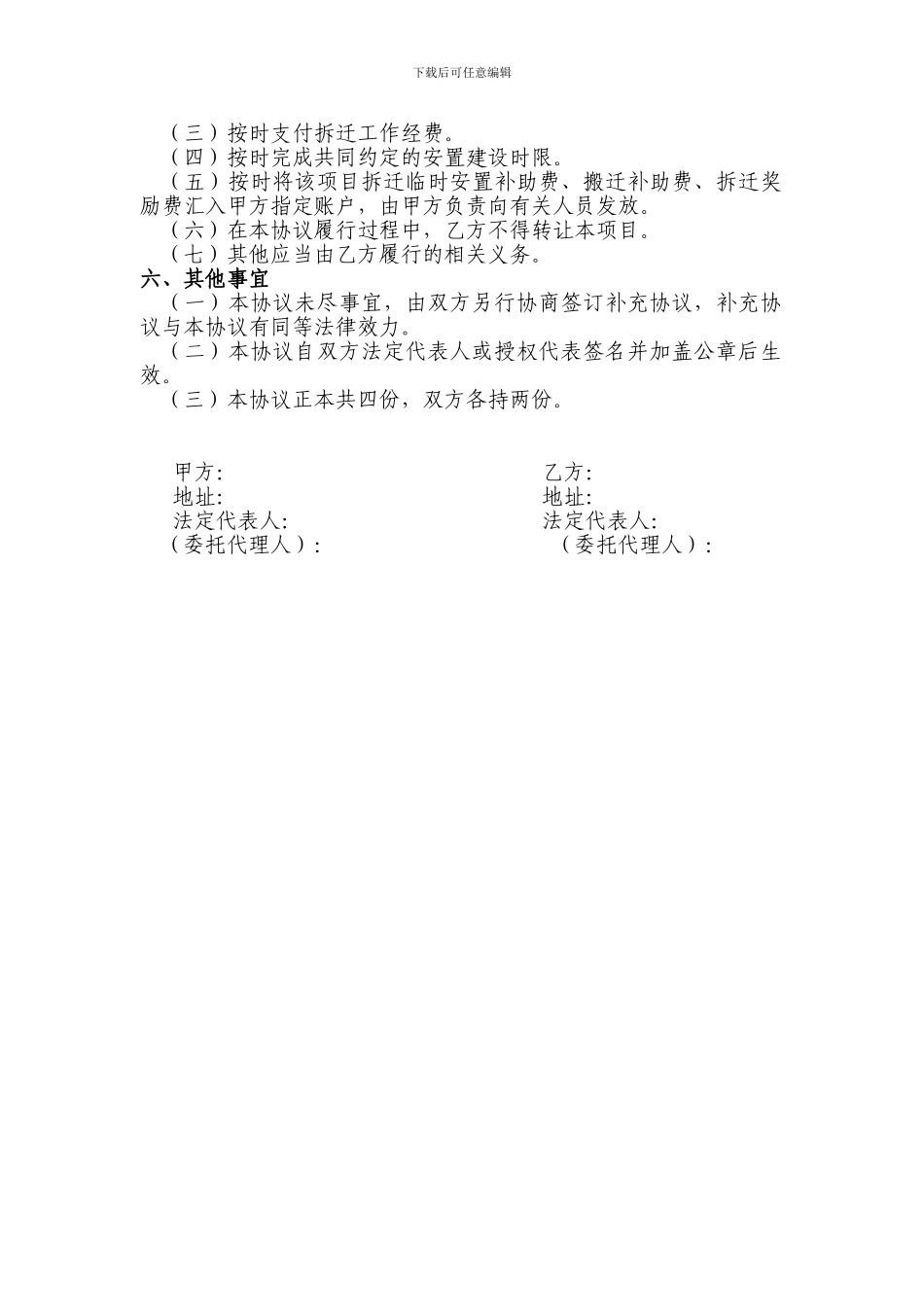 下载后可任意编辑

（三）按时支付拆迁工作经费。
（四）按时完成共同约定的安置建设时限。
（五）按时将该项目拆迁临时安置补助费、搬迁补助费、拆迁奖励费汇入甲方指定账户，由甲方负责向有关人员发放。
（六）在本协议履行过程中，乙方不得转让本项目。
（七）其他应当由乙方履行的相关义务。

六、其他事宜
（一）本协议未尽事宜，由双方另行协商签订补充协议，补充协议与本协议有同等法律效力。
（二）本协议自双方法定代表人或授权代表签名并加盖公章后生效。
（三）本协议正本共四份，双方各持两份。

甲方:
地址:
法定代表人:
（委托代理人）:

乙方:
地址:
法定代表人:
（委托代理人）: